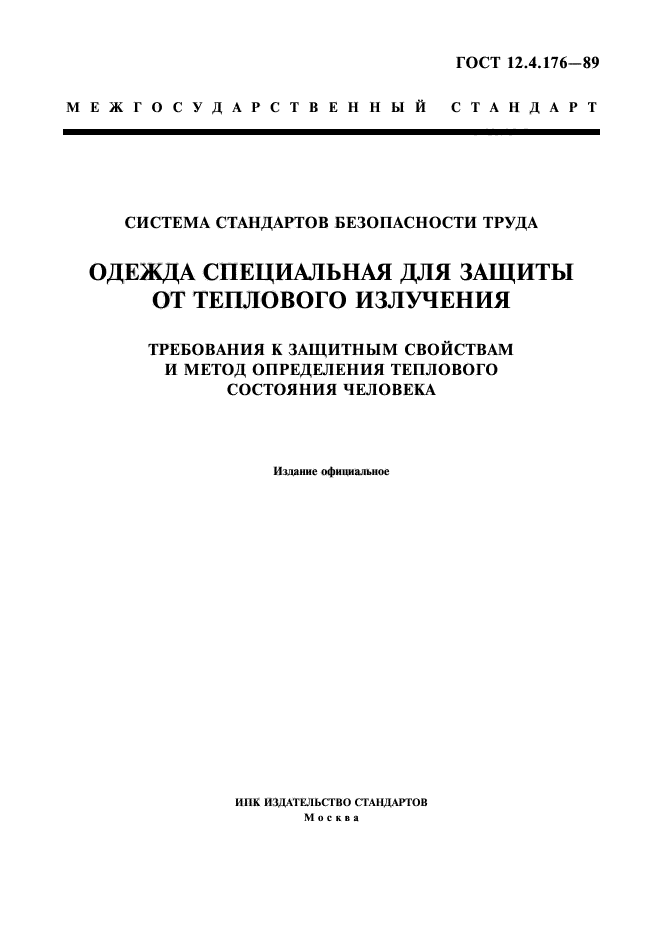 ГОСТ 12.4.176—89

МЕЖГОСУДАРСТВЕННЫЙ СТАНДАРТ

СИСТЕМА СТАНДАРТОВ БЕЗОПАСНОСТИ ТРУДА

ОДЕЖДА СПЕЦИАЛЬНАЯ ДЛЯ ЗАЩИТЫ ОТ ТЕПЛОВОГО ИЗЛУЧЕНИЯ

ТРЕБОВАНИЯ К ЗАЩИТНЫМ СВОЙСТВАМ И МЕТОД ОПРЕДЕЛЕНИЯ ТЕПЛОВОГО СОСТОЯНИЯ ЧЕЛОВЕКА

Издание официальное

ИПК ИЗДАТЕЛЬСТВО СТАНДАРТОВ
Москва